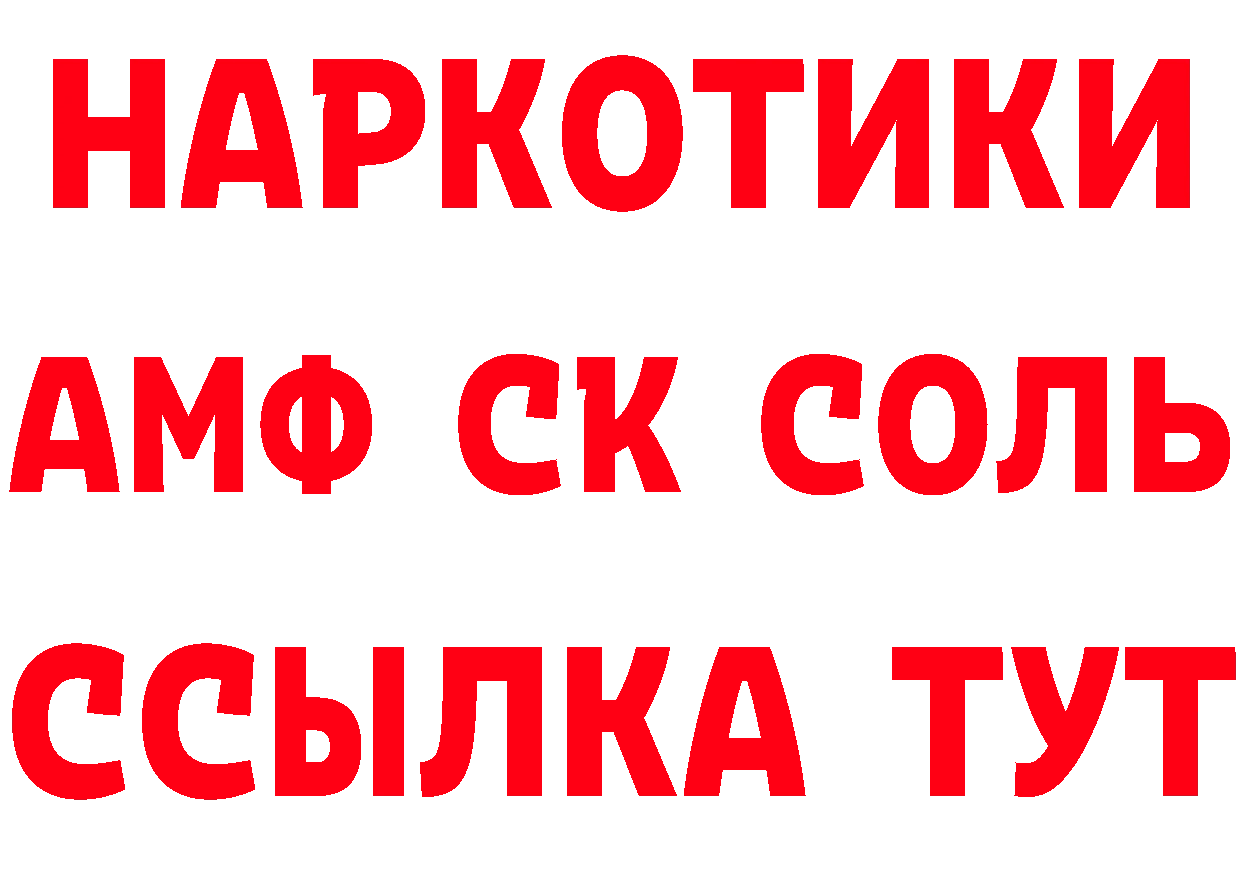 НАРКОТИКИ

АМФ СК СОЛЬ

ССЫЛКА ТУТ